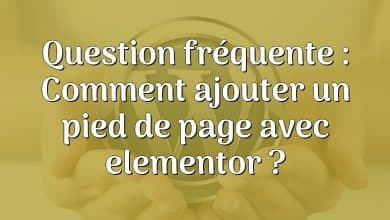 Question fréquente : Comment ajouter un pied de page avec elementor ?